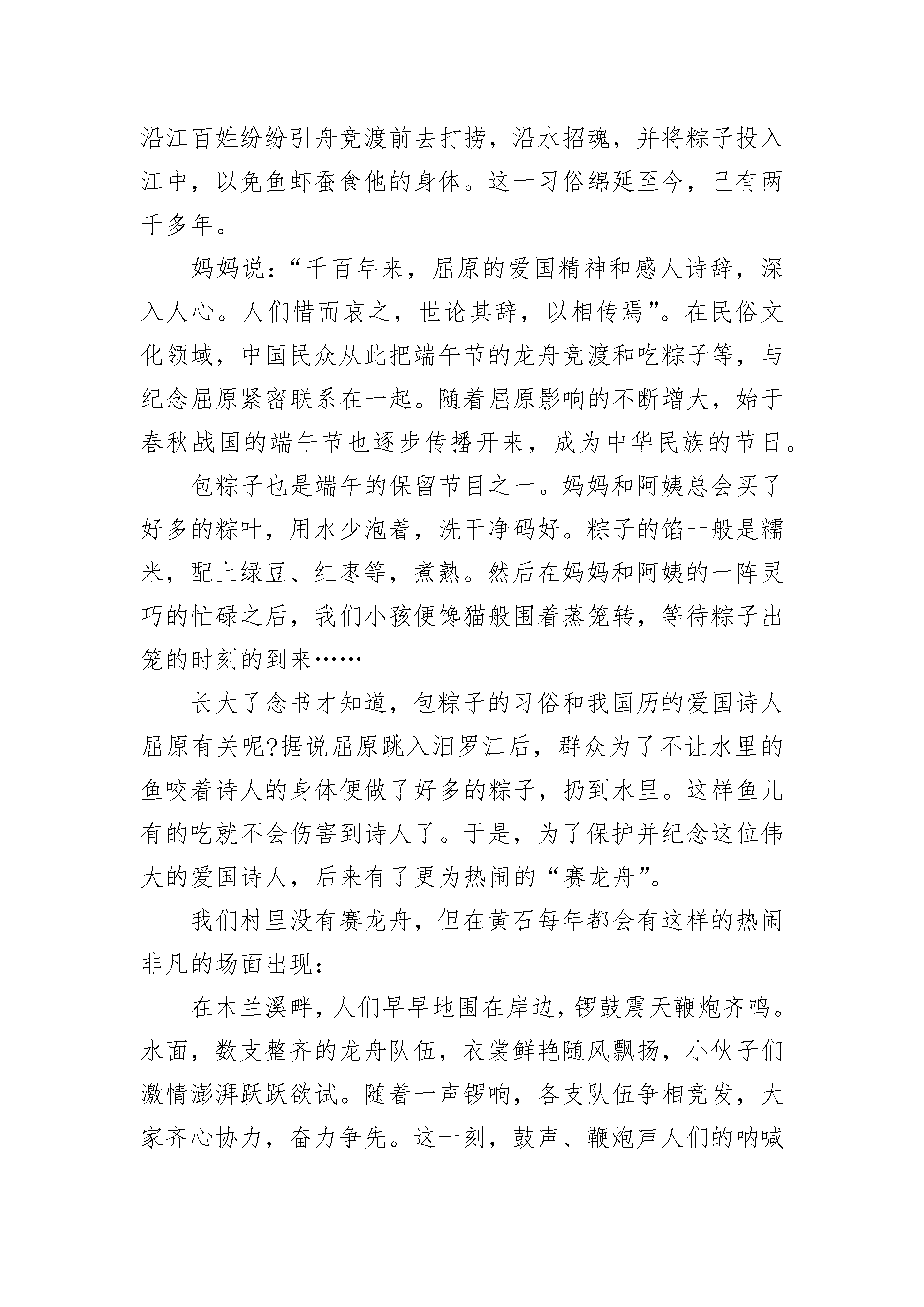 沿江百姓纷纷引舟竞渡前去打捞，沿水招魂，并将粽子投入江中，以免鱼虾蚕食他的身体。这一习俗绵延至今，已有两千多年。

妈妈说：“千百年来，屈原的爱国精神和感人诗辞，深入人心。人们惜而哀之，世论其辞，以相传焉”。在民俗文化领域，中国民众从此把端午节的龙舟竞渡和吃粽子等，与纪念屈原紧密联系在一起。随着屈原影响的不断增大，始于春秋战国的端午节也逐步传播开来，成为中华民族的节日。

包粽子也是端午的保留节目之一。妈妈和阿姨总会买了好多的粽叶，用水少泡着，洗干净码好。粽子的馅一般是糯米，配上绿豆、红枣等，煮熟。然后在妈妈和阿姨的一阵灵巧的忙碌之后，我们小孩便馋猫般围着蒸笼转，等待粽子出笼的时刻的到来……

长大了念书才知道，包粽子的习俗和我国历的爱国诗人屈原有关呢?据说屈原跳入汨罗江后，群众为了不让水里的鱼咬着诗人的身体便做了好多的粽子，扔到水里。这样鱼儿有的吃就不会伤害到诗人了。于是，为了保护并纪念这位伟大的爱国诗人，后来有了更为热闹的“赛龙舟”。

我们村里没有赛龙舟，但在黄石每年都会有这样的热闹非凡的场面出现：

在木兰溪畔，人们早早地围在岸边，锣鼓震天鞭炮齐鸣。水面，数支整齐的龙舟队伍，衣裳鲜艳随风飘扬，小伙子们激情澎湃跃跃欲试。随着一声锣响，各支队伍争相竞发，大家齐心协力，奋力争先。这一刻，鼓声、鞭炮声人们的呐喊